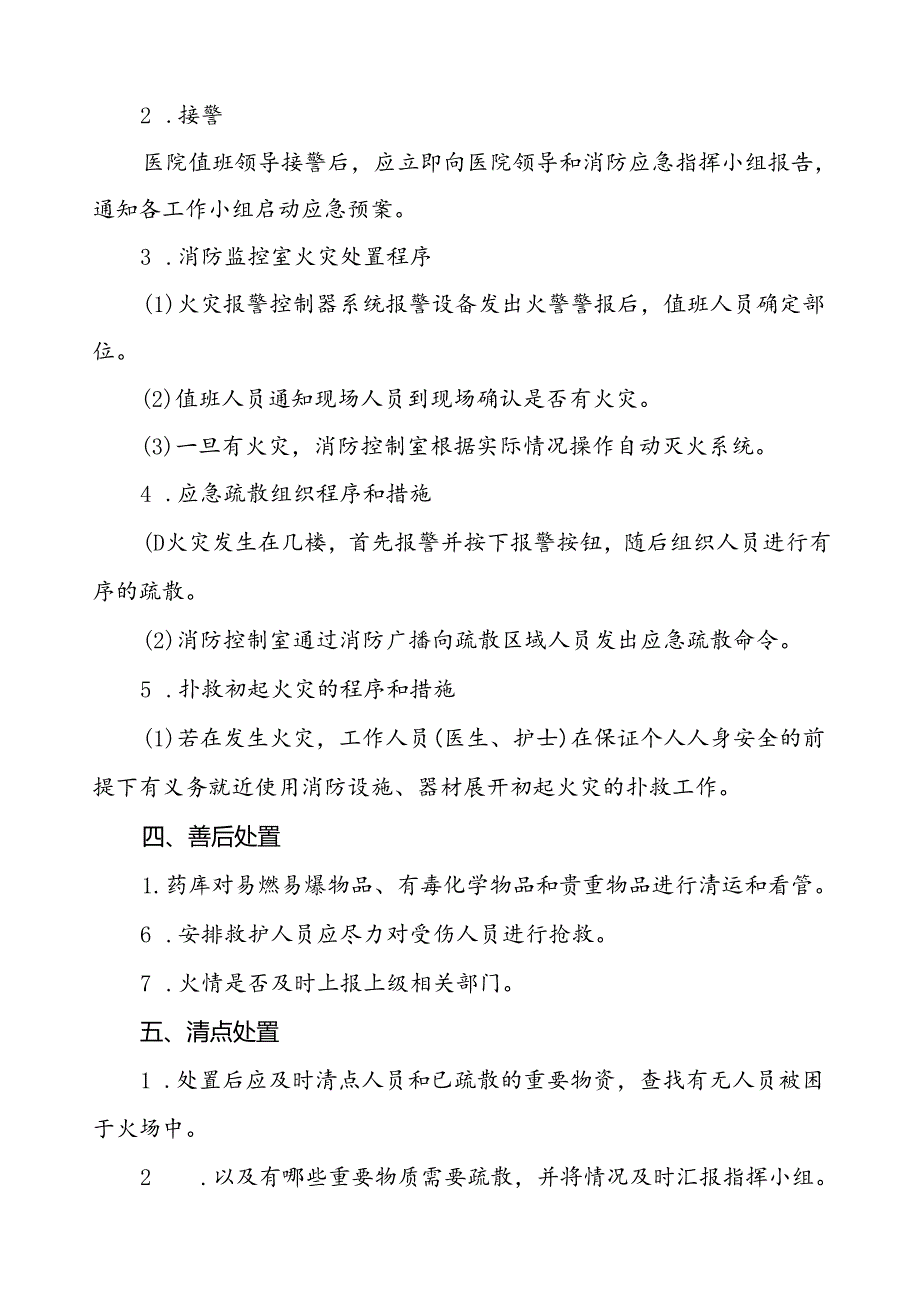 2 .接警

医院值班领导接警后，应立即向医院领导和消防应急指挥小组报告，通知各工作小组启动应急预案。

3 .消防监控室火灾处置程序

(1)火灾报警控制器系统报警设备发出火警警报后，值班人员确定部位。

(2)值班人员通知现场人员到现场确认是否有火灾。

(3)一旦有火灾，消防控制室根据实际情况操作自动灭火系统。

4 .应急疏散组织程序和措施

(D火灾发生在几楼，首先报警并按下报警按钮，随后组织人员进行有序的疏散。

(2)消防控制室通过消防广播向疏散区域人员发出应急疏散命令。

5 .扑救初起火灾的程序和措施

(1)若在发生火灾，工作人员(医生、护士)在保证个人人身安全的前提下有义务就近使用消防设施、器材展开初起火灾的扑救工作。

四、善后处置

1.药库对易燃易爆物品、有毒化学物品和贵重物品进行清运和看管。

6 .安排救护人员应尽力对受伤人员进行抢救。

7 .火情是否及时上报上级相关部门。

五、清点处置

1 .处置后应及时清点人员和已疏散的重要物资，查找有无人员被困于火场中。

2 .以及有哪些重要物质需要疏散，并将情况及时汇报指挥小组。